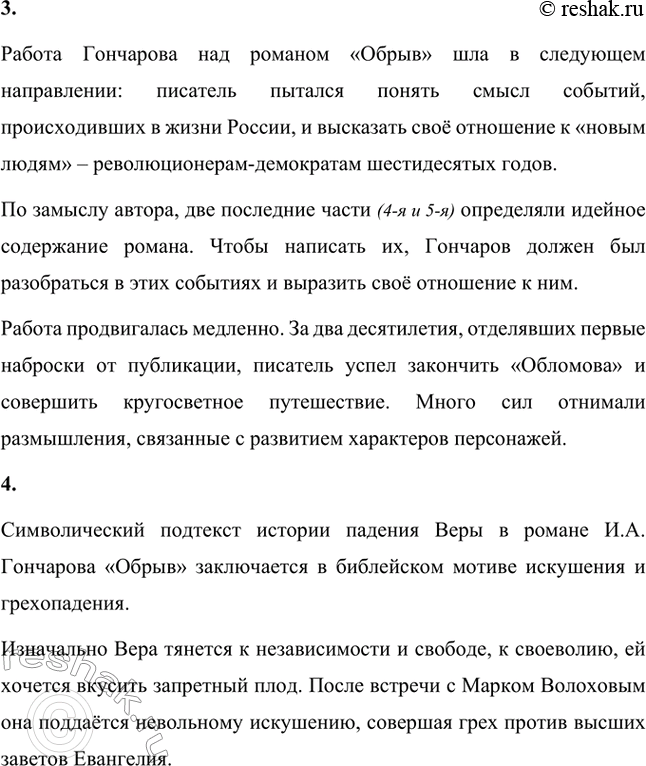 3.

© reshak.ru

Работа Гончарова над романом «Обрыв» шла в следующем направлении: писатель пытался понять смысл событий, происходивших в жизни России, и высказать своё отношение к «новым людям» – революционерам-демократам шестидесятых годов.

По замыслу автора, две последние части (4-я и 5-я) определяли идейное содержание романа. Чтобы написать их, Гончаров должен был разобраться в этих событиях и выразить своё отношение к ним.

Работа продвигалась медленно. За два десятилетия, отделявших первые наброски от публикации, писатель успел закончить «Обломова» и совершить кругосветное путешествие. Много сил отнимали размышления, связанные с развитием характеров персонажей.

4.

Символический подтекст истории падения Веры в романе И.А. Гончарова «Обрыв» заключается в библейском мотиве искушения и грехопадения.

Изначально Вера тянется к независимости и свободе, к своеволию, ей хочется вкусить запретный плод. После встречи с Марком Волоховым она поддаётся невольному искушению, совершая грех против высших заветов Евангелия.

reshak.ru